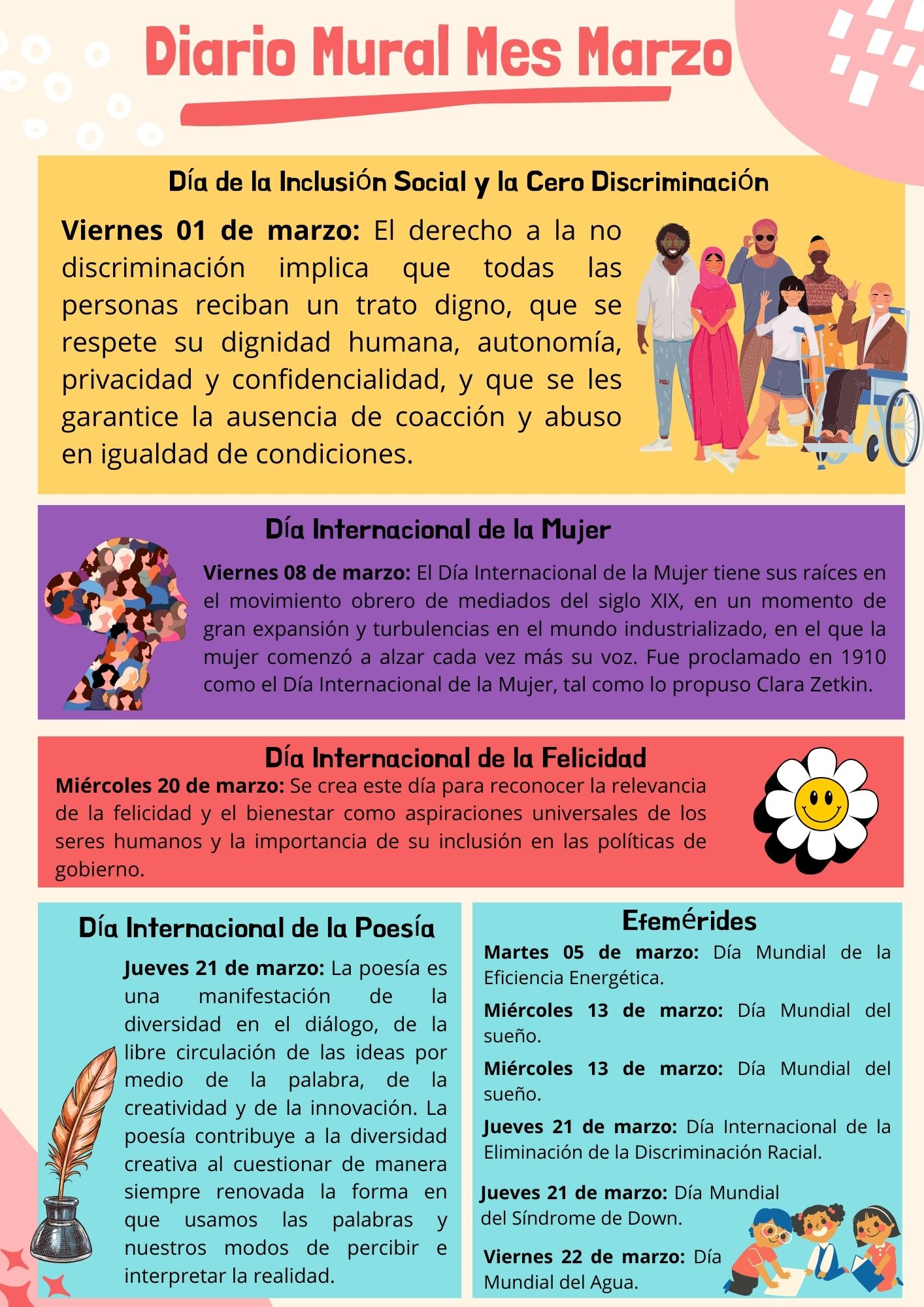 Diario Mural Mes Marzo

Día de la Inclusión Social y la Cero Discriminación

Viernes 01 de marzo: El derecho a la no discriminación implica que todas las personas reciban un trato digno, que se respete su dignidad humana, autonomía, privacidad y confidencialidad, y que se les garantice la ausencia de coacción y abuso en igualdad de condiciones.

Día Internacional de la Mujer

Viernes 08 de marzo: El Día Internacional de la Mujer tiene sus raíces en el movimiento obrero de mediados del siglo XIX, en un momento de gran expansión y turbulencias en el mundo industrializado, en el que la mujer comenzó a alzar cada vez más su voz. Fue proclamado en 1910 como el Día Internacional de la Mujer, tal como lo propuso Clara Zetkin.

Día Internacional de la Felicidad

Miércoles 20 de marzo: Se crea este día para reconocer la relevancia de la felicidad y el bienestar como aspiraciones universales de los seres humanos y la importancia de su inclusión en las políticas de gobierno.

Día Internacional de la Poesía

Jueves 21 de marzo: La poesía es una manifestación de la diversidad en el diálogo, de la libre circulación de las ideas por medio de la palabra, de la creatividad y de la innovación. La poesía contribuye a la diversidad creativa al cuestionar de manera siempre renovada la forma en que usamos las palabras y nuestros modos de percibir e interpretar la realidad.

Efemérides

Martes 05 de marzo: Día Mundial de la Eficiencia Energética.

Miércoles 13 de marzo: Día Mundial del sueño.

Miércoles 13 de marzo: Día Mundial del sueño.

Jueves 21 de marzo: Día Internacional de la Eliminación de la Discriminación Racial.

Jueves 21 de marzo: Día Mundial del Síndrome de Down.

Viernes 22 de marzo: Día Mundial del Agua.